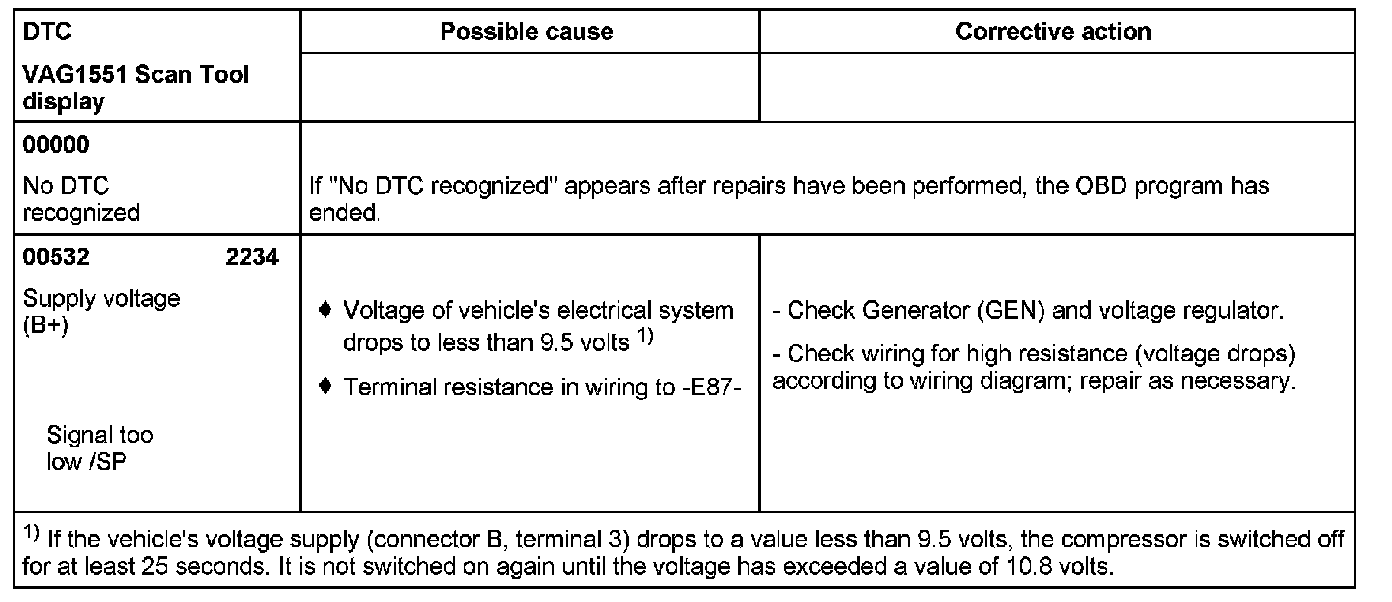 | DTC VAG1551 Scan Tool display | Possible cause | Corrective action |
|---|---|---|
| 00000 No DTC recognized | If "No DTC recognized" appears after repairs have been performed, the OBD program has ended. | |
| 00532 2234 Supply voltage (B+) Signal too low /SP | ♦ Voltage of vehicle's electrical system drops to less than 9.5 volts $^{1)}$ ♦ Terminal resistance in wiring to -E87- | - Check Generator (GEN) and voltage regulator. - Check wiring for high resistance (voltage drops) according to wiring diagram; repair as necessary. |

$^{1)}$ If the vehicle's voltage supply (connector B, terminal 3) drops to a value less than 9.5 volts, the compressor is switched off for at least 25 seconds. It is not switched on again until the voltage has exceeded a value of 10.8 volts.